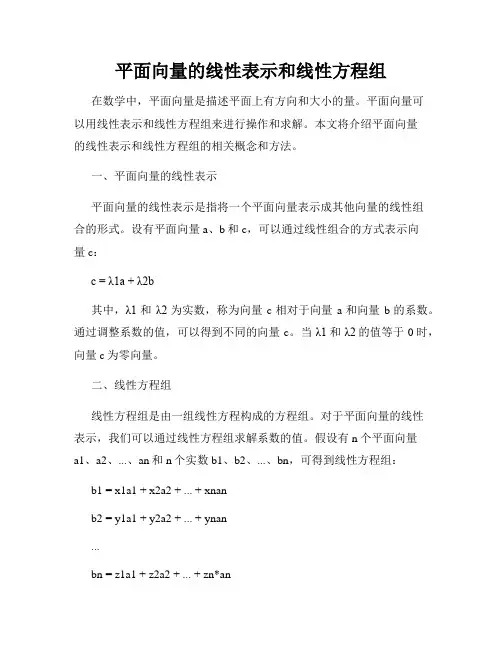 平面向量的线性表示和线性方程组

在数学中，平面向量是描述平面上有方向和大小的量。平面向量可以用线性表示和线性方程组来进行操作和求解。本文将介绍平面向量的线性表示和线性方程组的相关概念和方法。

一、平面向量的线性表示

平面向量的线性表示是指将一个平面向量表示成其他向量的线性组合的形式。设有平面向量 a、b 和 c，可以通过线性组合的方式表示向量 c：

c = λ1a + λ2b

其中，λ1 和 λ2 为实数，称为向量 c 相对于向量 a 和向量 b 的系数。通过调整系数的值，可以得到不同的向量 c。当 λ1 和 λ2 的值等于 0 时，向量 c 为零向量。

二、线性方程组

线性方程组是由一组线性方程构成的方程组。对于平面向量的线性表示，我们可以通过线性方程组求解系数的值。假设有 n 个平面向量 a1、a2、...、an 和 n 个实数 b1、b2、...、bn，可得到线性方程组：

b1 = x1a1 + x2a2 + ... + xnan

b2 = y1a1 + y2a2 + ... + ynan

...

bn = z1a1 + z2a2 + ... + zn*an